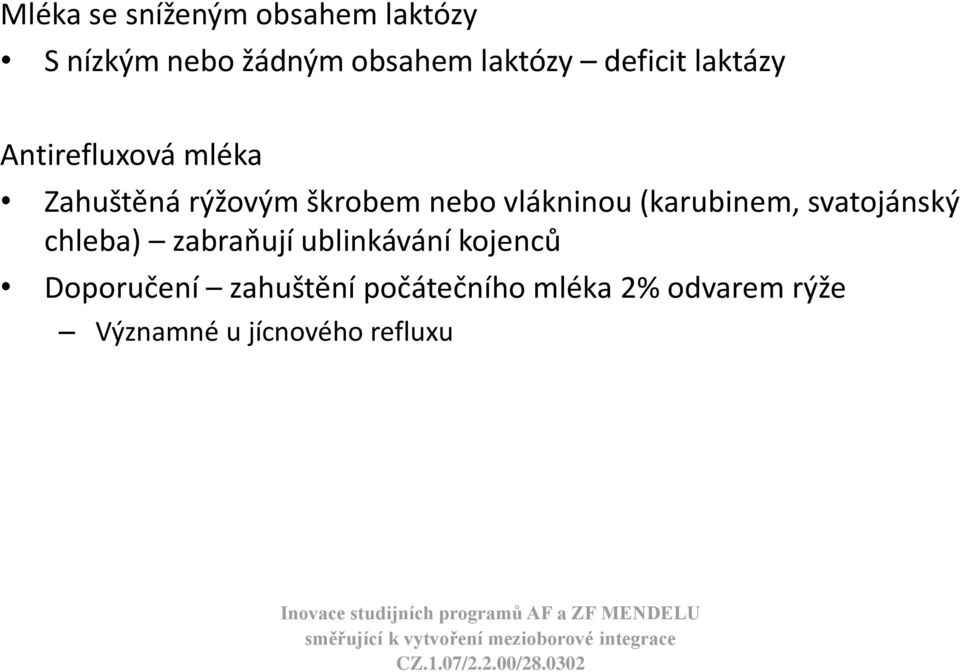 Mléka se sníženým obsahem laktózy

• S nízkým nebo žádným obsahem laktózy – deficit laktázy

Antirefluxová mléka

• Zahuštěná rýžovým škrobem nebo vlákninou (karubinem, svatojánský chleba) – zabraňují ublinkávání kojenců

• Doporučení – zahuštění počátečního mléka 2% odvarem rýže

– Významné u jícnového refluxu

Inovace studijních programů AF a ZF MENDELU
směřující k vytvoření mezioborové integrace
CZ.1.07/2.2.00/28.0302